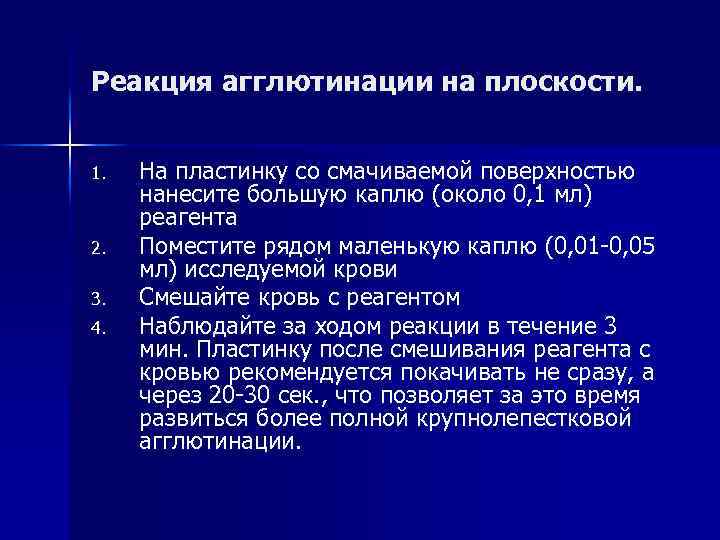 Реакция агглютинации на плоскости.

1. На пластинку со смачиваемой поверхностью нанесите большую каплю (около 0,1 мл) реагента
2. Поместите рядом маленькую каплю (0,01-0,05 мл) исследуемой крови
3. Смешайте кровь с реагентом
4. Наблюдайте за ходом реакции в течение 3 мин. Пластинку после смешивания реагента с кровью рекомендуется покачивать не сразу, а через 20-30 сек., что позволяет за это время развиться более полной крупнолепестковой агглютинации.